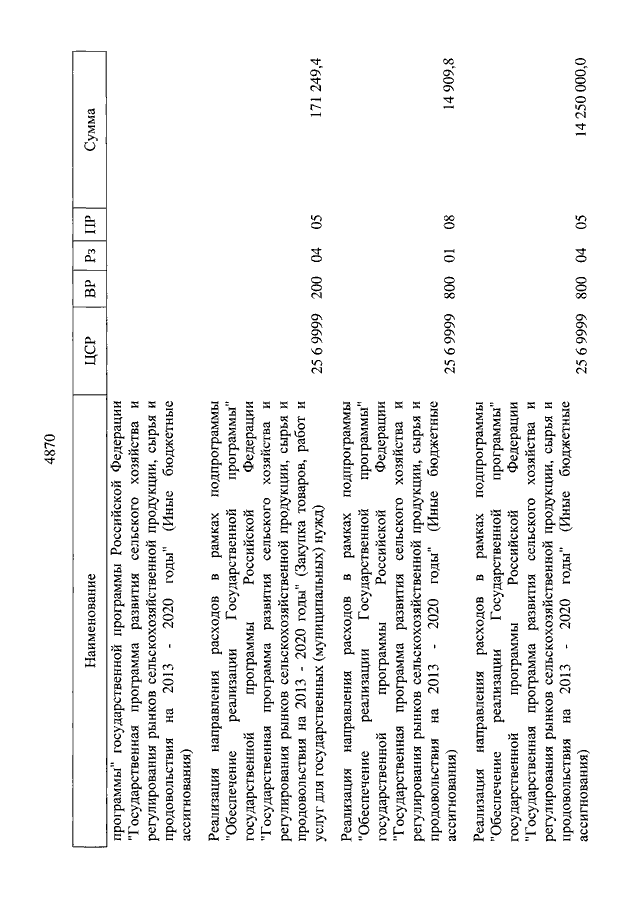 4870

| Наименование | ЦСР | ВР | Рз | ПР | Сумма |
|---|---|---|---|---|---|
| программы" государственной программы Российской Федерации "Государственная программа развития сельского хозяйства и регулирования рынков сельскохозяйственной продукции, сырья и продовольствия на 2013 - 2020 годы" (Иные бюджетные ассигнования) | | | | | |
| Реализация направления расходов в рамках подпрограммы "Обеспечение реализации Государственной программы" государственной программы Российской Федерации "Государственная программа развития сельского хозяйства и регулирования рынков сельскохозяйственной продукции, сырья и продовольствия на 2013 - 2020 годы" (Закупка товаров, работ и услуг для государственных (муниципальных) нужд) | 25 6 9999 | 200 | 04 | 05 | 171 249,4 |
| Реализация направления расходов в рамках подпрограммы "Обеспечение реализации Государственной программы" государственной программы Российской Федерации "Государственная программа развития сельского хозяйства и регулирования рынков сельскохозяйственной продукции, сырья и продовольствия на 2013 - 2020 годы" (Иные бюджетные ассигнования) | 25 6 9999 | 800 | 01 | 08 | 14 909,8 |
| Реализация направления расходов в рамках подпрограммы "Обеспечение реализации Государственной программы" государственной программы Российской Федерации "Государственная программа развития сельского хозяйства и регулирования рынков сельскохозяйственной продукции, сырья и продовольствия на 2013 - 2020 годы" (Иные бюджетные ассигнования) | 25 6 9999 | 800 | 04 | 05 | 14 250 000,0 |